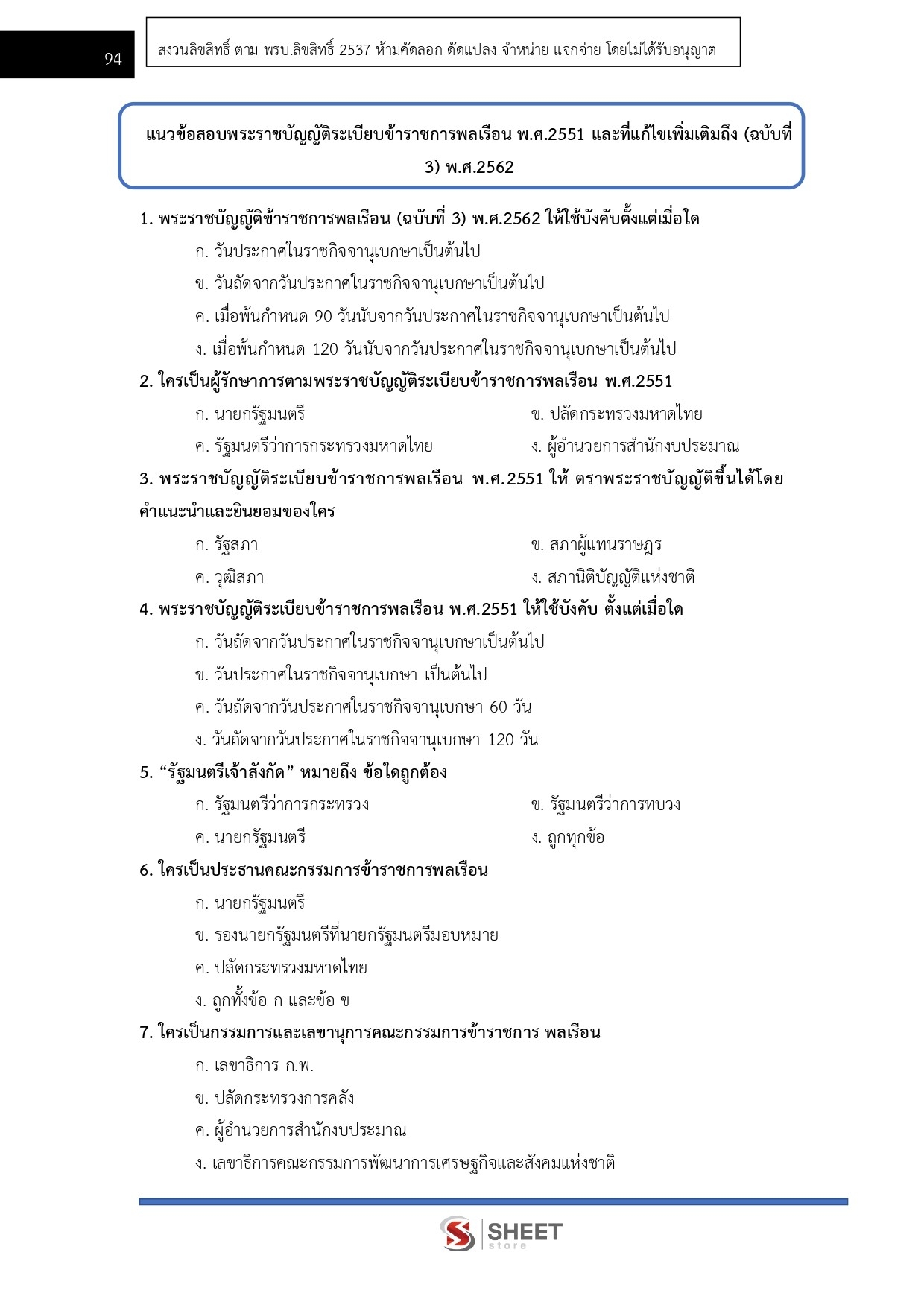 94

สงวนลิขสิทธิ์ ตาม พรบ.ลิขสิทธิ์ 2537 ห้ามคัดลอก ดัดแปลง จำหน่าย แจกจ่าย โดยไม่ได้รับอนุญาต

แนวข้อสอบพระราชบัญญัติระเบียบข้าราชการพลเรือน พ.ศ.2551 และที่แก้ไขเพิ่มเติมถึง (ฉบับที่ 3) พ.ศ.2562

1. พระราชบัญญัติข้าราชการพลเรือน (ฉบับที่ 3) พ.ศ.2562 ให้ใช้บังคับตั้งแต่เมื่อใด

ก. วันประกาศในราชกิจจานุเบกษาเป็นต้นไป

ข. วันถัดจากวันประกาศในราชกิจจานุเบกษาเป็นต้นไป

ค. เมื่อพ้นกำหนด 90 วันนับจากวันประกาศในราชกิจจานุเบกษาเป็นต้นไป

ง. เมื่อพ้นกำหนด 120 วันนับจากวันประกาศในราชกิจจานุเบกษาเป็นต้นไป

2. ใครเป็นผู้รักษาการตามพระราชบัญญัติระเบียบข้าราชการพลเรือน พ.ศ.2551

ก. นายกรัฐมนตรี

ข. ปลัดกระทรวงมหาดไทย

ค. รัฐมนตรีว่าการกระทรวงมหาดไทย

ง. ผู้อำนวยการสำนักงบประมาณ

3. พระราชบัญญัติระเบียบข้าราชการพลเรือน พ.ศ.2551 ให้ ตราพระราชบัญญัติขึ้นได้โดยคำแนะนำและยินยอมของใคร

ก. รัฐสภา

ข. สภาผู้แทนราษฎร

ค. วุฒิสภา

ง. สภานิติบัญญัติแห่งชาติ

4. พระราชบัญญัติระเบียบข้าราชการพลเรือน พ.ศ.2551 ให้ใช้บังคับ ตั้งแต่เมื่อใด

ก. วันถัดจากวันประกาศในราชกิจจานุเบกษาเป็นต้นไป

ข. วันประกาศในราชกิจจานุเบกษา เป็นต้นไป

ค. วันถัดจากวันประกาศในราชกิจจานุเบกษา 60 วัน

ง. วันถัดจากวันประกาศในราชกิจจานุเบกษา 120 วัน

5. “รัฐมนตรีเจ้าสังกัด” หมายถึง ข้อใดถูกต้อง

ก. รัฐมนตรีว่าการกระทรวง

ข. รัฐมนตรีว่าการทบวง

ค. นายกรัฐมนตรี

ง. ถูกทุกข้อ

6. ใครเป็นประธานคณะกรรมการข้าราชการพลเรือน

ก. นายกรัฐมนตรี

ข. รองนายกรัฐมนตรีที่นายกรัฐมนตรีมอบหมาย

ค. ปลัดกระทรวงมหาดไทย

ง. ถูกทั้งข้อ ก และข้อ ข

7. ใครเป็นกรรมการและเลขานุการคณะกรรมการข้าราชการ พลเรือน

ก. เลขาธิการ ก.พ.

ข. ปลัดกระทรวงการคลัง

ค. ผู้อำนวยการสำนักงบประมาณ

ง. เลขาธิการคณะกรรมการพัฒนาการเศรษฐกิจและสังคมแห่งชาติ

SHEET store